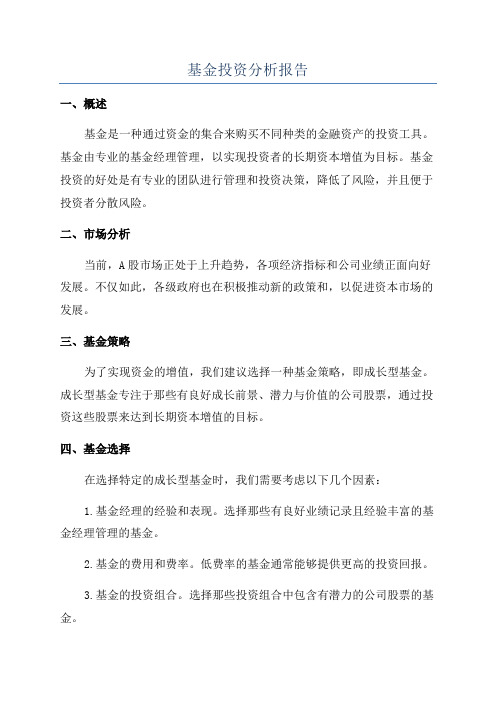 基金投资分析报告

一、概述

基金是一种通过资金的集合来购买不同种类的金融资产的投资工具。基金由专业的基金经理管理，以实现投资者的长期资本增值为目标。基金投资的好处是有专业的团队进行管理和投资决策，降低了风险，并且便于投资者分散风险。

二、市场分析

当前，A股市场正处于上升趋势，各项经济指标和公司业绩正面向好发展。不仅如此，各级政府也在积极推动新的政策和，以促进资本市场的发展。

三、基金策略

为了实现资金的增值，我们建议选择一种基金策略，即成长型基金。成长型基金专注于那些有良好成长前景、潜力与价值的公司股票，通过投资这些股票来达到长期资本增值的目标。

四、基金选择

在选择特定的成长型基金时，我们需要考虑以下几个因素：

1.基金经理的经验和表现。选择那些有良好业绩记录且经验丰富的基金经理管理的基金。

2.基金的费用和费率。低费率的基金通常能够提供更高的投资回报。

3.基金的投资组合。选择那些投资组合中包含有潜力的公司股票的基金。